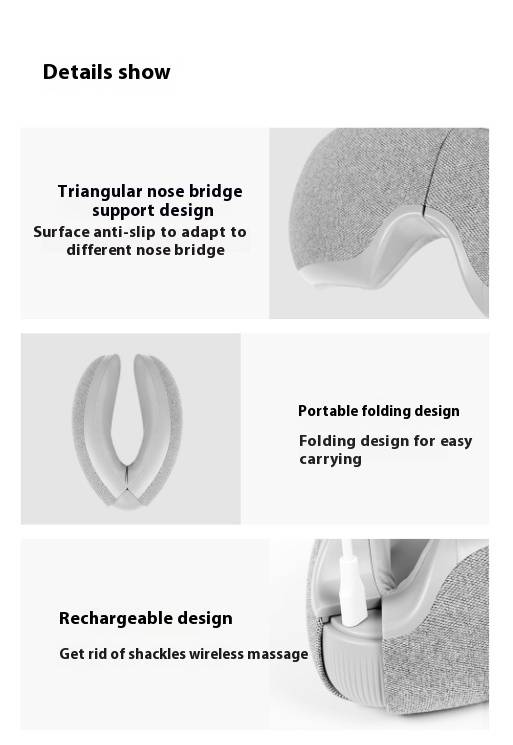 Details show

Triangular nose bridge support design
Surface anti-slip to adapt to different nose bridge

Portable folding design
Folding design for easy carrying

Rechargeable design
Get rid of shackles wireless massage